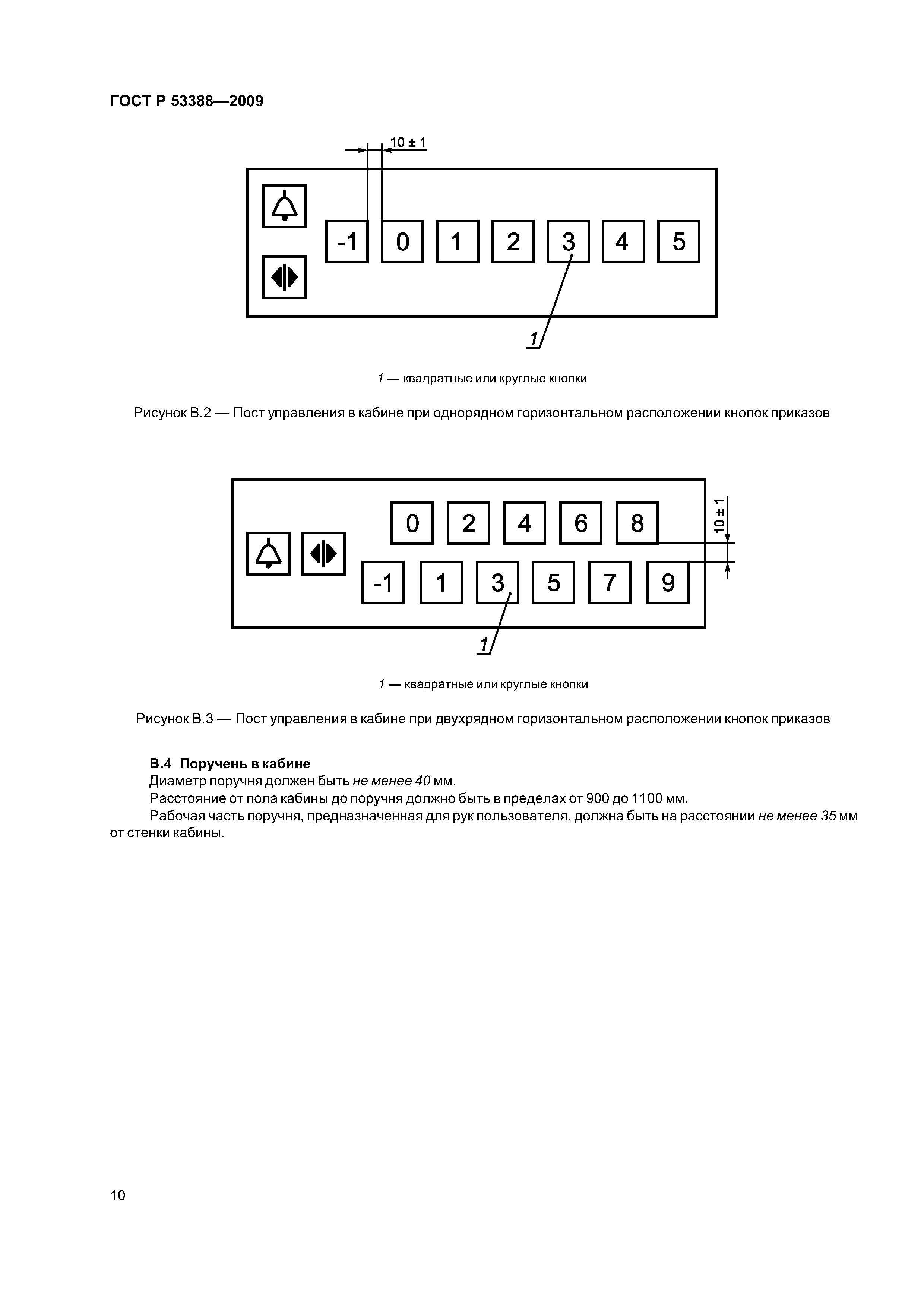 ГОСТ Р 53388—2009

10 ± 1

-1 0 1 2 3 4 5

1

1 — квадратные или круглые кнопки

Рисунок В.2 — Пост управления в кабине при однорядном горизонтальном расположении кнопок приказов

0 2 4 6 8

10 ± 1

-1 1 3 5 7 9

1

1 — квадратные или круглые кнопки

Рисунок В.3 — Пост управления в кабине при двухрядном горизонтальном расположении кнопок приказов

В.4 Поручень в кабине

Диаметр поручня должен быть не менее 40 мм.

Расстояние от пола кабины до поручня должно быть в пределах от 900 до 1100 мм.

Рабочая часть поручня, предназначенная для рук пользователя, должна быть на расстоянии не менее 35 мм от стенки кабины.

10